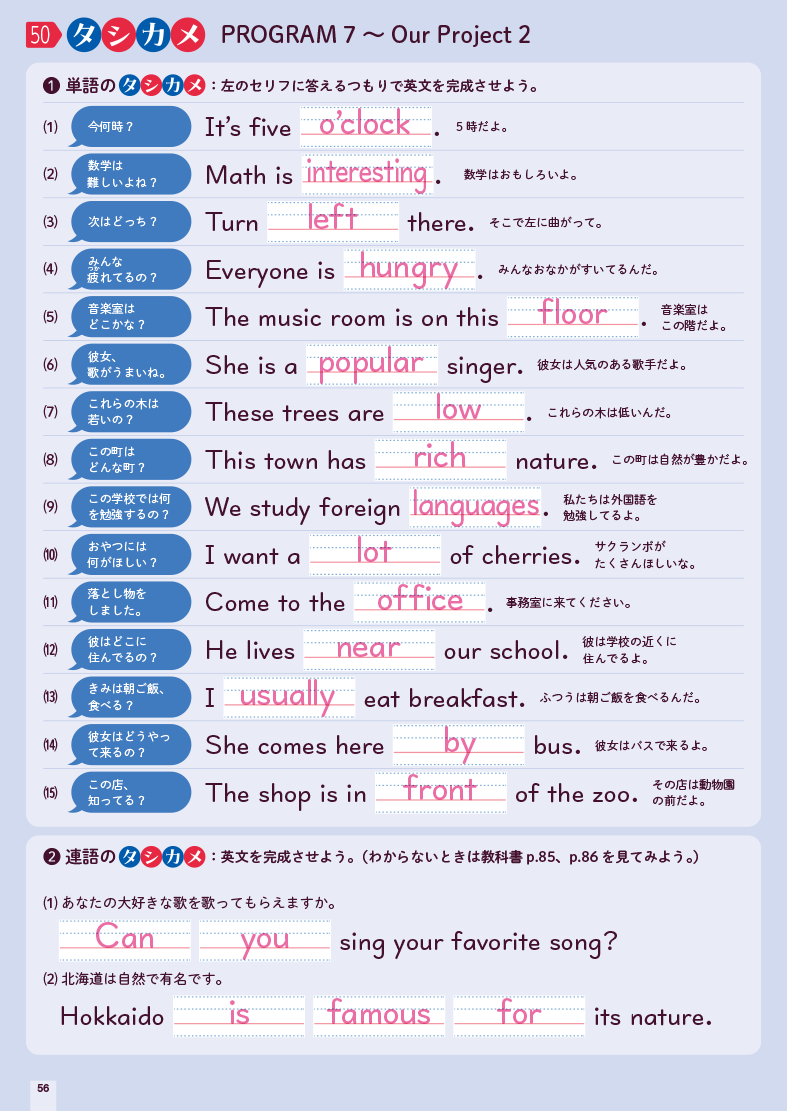 50 タシカメ PROGRAM 7 〜 Our Project 2

❶ 単語のタシカメ：左のセリフに答えるつもりで英文を完成させよう。

(1) 今何時？ It's five o'clock. 5時だよ。

(2) 数学は難しいよね？ Math is interesting. 数学はおもしろいよ。

(3) 次はどっち？ Turn left there. そこで左に曲がって。

(4) みんな疲れてるの？ Everyone is hungry. みんなおなかがすいてるんだ。

(5) 音楽室はどこかな？ The music room is on this floor. 音楽室はこの階だよ。

(6) 彼女、歌がうまいね。 She is a popular singer. 彼女は人気のある歌手だよ。

(7) これらの木は若いの？ These trees are low. これらの木は低いんだ。

(8) この町はどんな町？ This town has rich nature. この町は自然が豊かだよ。

(9) この学校では何を勉強するの？ We study foreign languages. 私たちは外国語を勉強してるよ。

(10) おやつには何がほしい？ I want a lot of cherries. サクランボがたくさんほしいな。

(11) 落とし物をしました。 Come to the office. 事務室に来てください。

(12) 彼はどこに住んでるの？ He lives near our school. 彼は学校の近くに住んでるよ。

(13) きみは朝ご飯、食べる？ I usually eat breakfast. ふつうは朝ご飯を食べるんだ。

(14) 彼女はどうやって来るの？ She comes here by bus. 彼女はバスで来るよ。

(15) この店、知ってる？ The shop is in front of the zoo. その店は動物園の前だよ。

❷ 連語のタシカメ：英文を完成させよう。（わからないときは教科書 p.85、p.86 を見てみよう。）

(1) あなたの大好きな歌を歌ってもらえますか。
Can you sing your favorite song?

(2) 北海道は自然で有名です。
Hokkaido is famous for its nature.

56